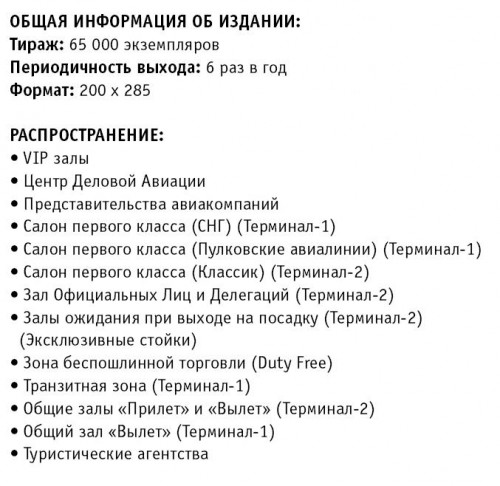 ОБЩАЯ ИНФОРМАЦИЯ ОБ ИЗДАНИИ:
Тираж: 65 000 экземпляров
Периодичность выхода: 6 раз в год
Формат: 200 x 285

РАСПРОСТРАНЕНИЕ:
• VIP залы
• Центр Деловой Авиации
• Представительства авиакомпаний
• Салон первого класса (СНГ) (Терминал-1)
• Салон первого класса (Пулковские авиалинии) (Терминал-1)
• Салон первого класса (Классик) (Терминал-2)
• Зал Официальных Лиц и Делегаций (Терминал-2)
• Залы ожидания при выходе на посадку (Терминал-2) (Эксклюзивные стойки)
• Зона беспошлинной торговли (Duty Free)
• Транзитная зона (Терминал-1)
• Общие залы «Прилет» и «Вылет» (Терминал-2)
• Общий зал «Вылет» (Терминал-1)
• Туристические агентства